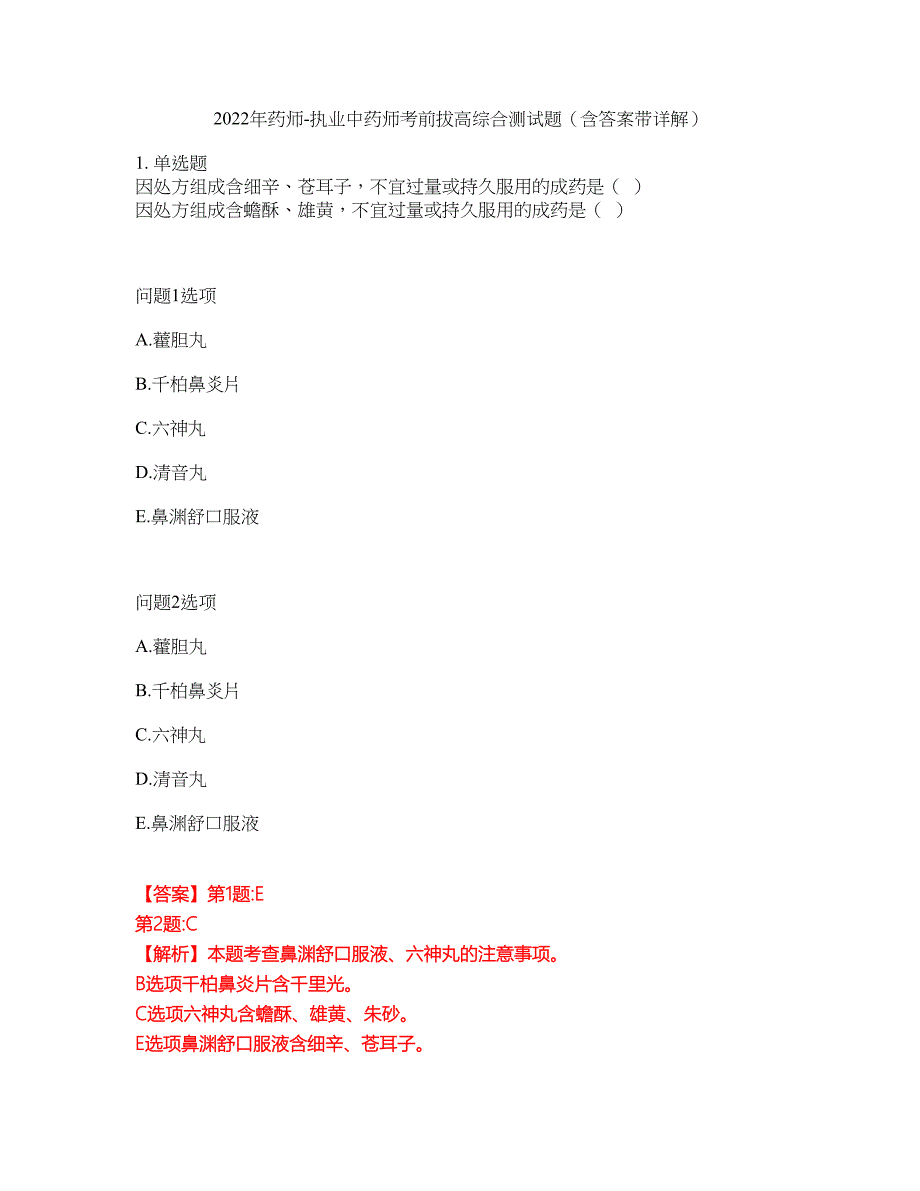 2022年药师-执业中药师考前拔高综合测试题（含答案带详解）

1. 单选题
因处方组成含细辛、苍耳子，不宜过量或持久服用的成药是（ ）
因处方组成含蟾酥、雄黄，不宜过量或持久服用的成药是（ ）

问题1选项

A.藿胆丸

B.千柏鼻炎片

C.六神丸

D.清音丸

E.鼻渊舒口服液

问题2选项

A.藿胆丸

B.千柏鼻炎片

C.六神丸

D.清音丸

E.鼻渊舒口服液

【答案】第1题:E
第2题:C
【解析】本题考查鼻渊舒口服液、六神丸的注意事项。
B选项千柏鼻炎片含千里光。
C选项六神丸含蟾酥、雄黄、朱砂。
E选项鼻渊舒口服液含细辛、苍耳子。